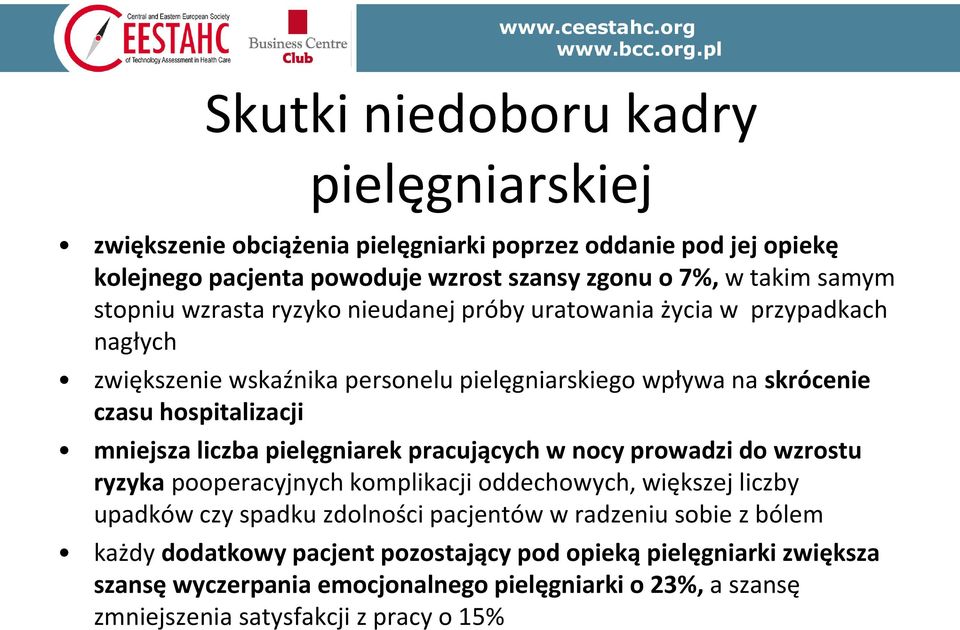 Central and Eastern European Society
CEESTAHC
of Technology Assessment in Health Care

Business Centre Club

www.ceestahc.org
www.bcc.org.pl

Skutki niedoboru kadry pielęgniarskiej

• zwiększenie obciążenia pielęgniarki poprzez oddanie pod jej opiekę kolejnego pacjenta powoduje wzrost szansy zgonu o 7%, w takim samym stopniu wzrasta ryzyko nieudanej próby uratowania życia w przypadkach nagłych

• zwiększenie wskaźnika personelu pielęgniarskiego wpływa na skrócenie czasu hospitalizacji

• mniejsza liczba pielęgniarek pracujących w nocy prowadzi do wzrostu ryzyka pooperacyjnych komplikacji oddechowych, większej liczby upadków czy spadku zdolności pacjentów w radzeniu sobie z bólem

• każdy dodatkowy pacjent pozostający pod opieką pielęgniarki zwiększa szansę wyczerpania emocjonalnego pielęgniarki o 23%, a szansę zmniejszenia satysfakcji z pracy o 15%